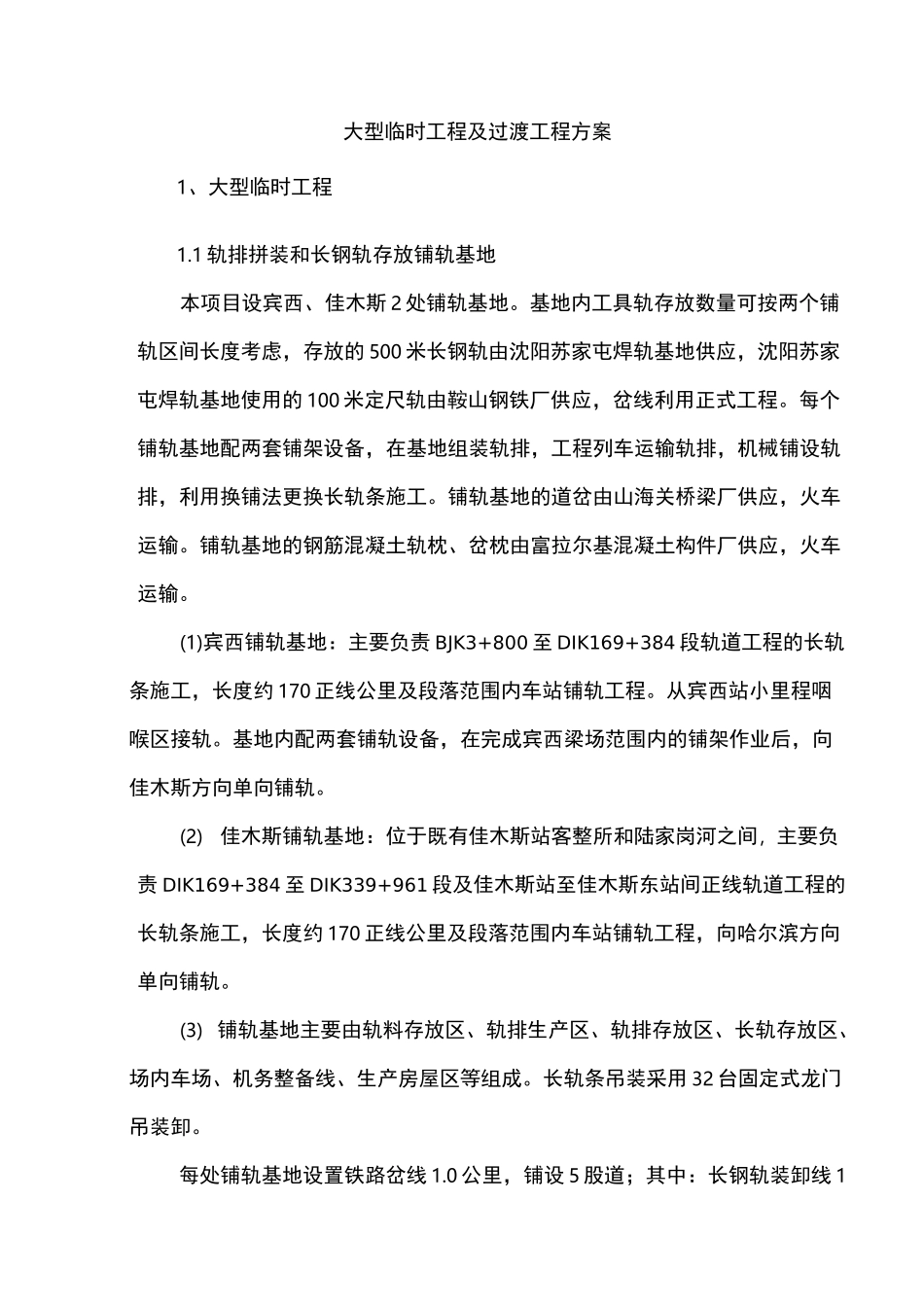 大型临时工程及过渡工程方案

1、大型临时工程

1.1 轨排拼装和长钢轨存放铺轨基地

本项目设宾西、佳木斯 2 处铺轨基地。基地内工具轨存放数量可按两个铺轨区间长度考虑，存放的 500 米长钢轨由沈阳苏家屯焊轨基地供应，沈阳苏家屯焊轨基地使用的 100 米定尺轨由鞍山钢铁厂供应，岔线利用正式工程。每个铺轨基地配两套铺架设备，在基地组装轨排，工程列车运输轨排，机械铺设轨排，利用换铺法更换长轨条施工。铺轨基地的道岔由山海关桥梁厂供应，火车运输。铺轨基地的钢筋混凝土轨枕、岔枕由富拉尔基混凝土构件厂供应，火车运输。

(1)宾西铺轨基地：主要负责 BJK3+800 至 DIK169+384 段轨道工程的长轨条施工，长度约 170 正线公里及段落范围内车站铺轨工程。从宾西站小里程咽喉区接轨。基地内配两套铺轨设备，在完成宾西梁场范围内的铺架作业后，向佳木斯方向单向铺轨。

(2) 佳木斯铺轨基地：位于既有佳木斯站客整所和陆家岗河之间，主要负责 DIK169+384 至 DIK339+961 段及佳木斯站至佳木斯东站间正线轨道工程的长轨条施工，长度约 170 正线公里及段落范围内车站铺轨工程，向哈尔滨方向单向铺轨。

(3) 铺轨基地主要由轨料存放区、轨排生产区、轨排存放区、长轨存放区、场内车场、机务整备线、生产房屋区等组成。长轨条吊装采用 32 台固定式龙门吊装卸。

每处铺轨基地设置铁路岔线 1.0 公里，铺设 5 股道；其中：长钢轨装卸线 1